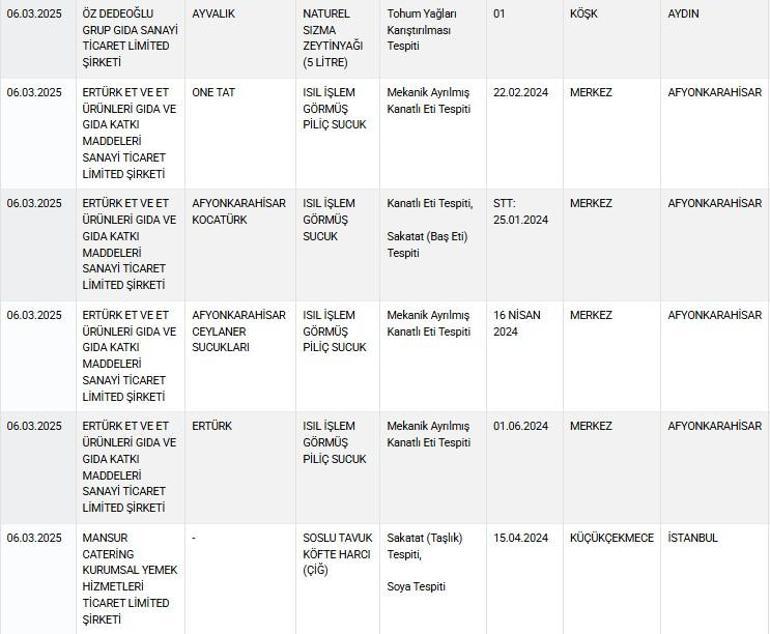 | | | | | | | | |
|---|---|---|---|---|---|---|---|
| 06.03.2025 | ÖZ DEDEOĞLU GRUP GIDA SANAYİ TİCARET LİMİTED ŞİRKETİ | AYVALIK | NATUREL SIZMA ZEYTİNYAĞI (5 LİTRE) | Tohum Yağları Karıştırılması Tespiti | 01 | KÖŞK | AYDIN |
| 06.03.2025 | ERTÜRK ET VE ET ÜRÜNLERİ GIDA VE GIDA KATKI MADDELERİ SANAYİ TİCARET LİMİTED ŞİRKETİ | ONE TAT | ISIL İŞLEM GÖRMÜŞ PİLİÇ SUCUK | Mekanik Ayrılmış Kanatlı Eti Tespiti | 22.02.2024 | MERKEZ | AFYONKARAHİSAR |
| 06.03.2025 | ERTÜRK ET VE ET ÜRÜNLERİ GIDA VE GIDA KATKI MADDELERİ SANAYİ TİCARET LİMİTED ŞİRKETİ | AFYONKARAHİSAR KOCATÜRK | ISIL İŞLEM GÖRMÜŞ SUCUK | Kanatlı Eti Tespiti, Sakatat (Baş Eti) Tespiti | STT: 25.01.2024 | MERKEZ | AFYONKARAHİSAR |
| 06.03.2025 | ERTÜRK ET VE ET ÜRÜNLERİ GIDA VE GIDA KATKI MADDELERİ SANAYİ TİCARET LİMİTED ŞİRKETİ | AFYONKARAHİSAR CEYLANER SUCUKLARI | ISIL İŞLEM GÖRMÜŞ PİLİÇ SUCUK | Mekanik Ayrılmış Kanatlı Eti Tespiti | 16 NİSAN 2024 | MERKEZ | AFYONKARAHİSAR |
| 06.03.2025 | ERTÜRK ET VE ET ÜRÜNLERİ GIDA VE GIDA KATKI MADDELERİ SANAYİ TİCARET LİMİTED ŞİRKETİ | ERTÜRK | ISIL İŞLEM GÖRMÜŞ PİLİÇ SUCUK | Mekanik Ayrılmış Kanatlı Eti Tespiti | 01.06.2024 | MERKEZ | AFYONKARAHİSAR |
| 06.03.2025 | MANSUR CATERİNG KURUMSAL YEMEK HİZMETLERİ TİCARET LİMİTED ŞİRKETİ | - | SOSLU TAVUK KÖFTE HARCI (ÇİĞ) | Sakatat (Taşlık) Tespiti, Soya Tespiti | 15.04.2024 | KÜÇÜKÇEKMECE | İSTANBUL |